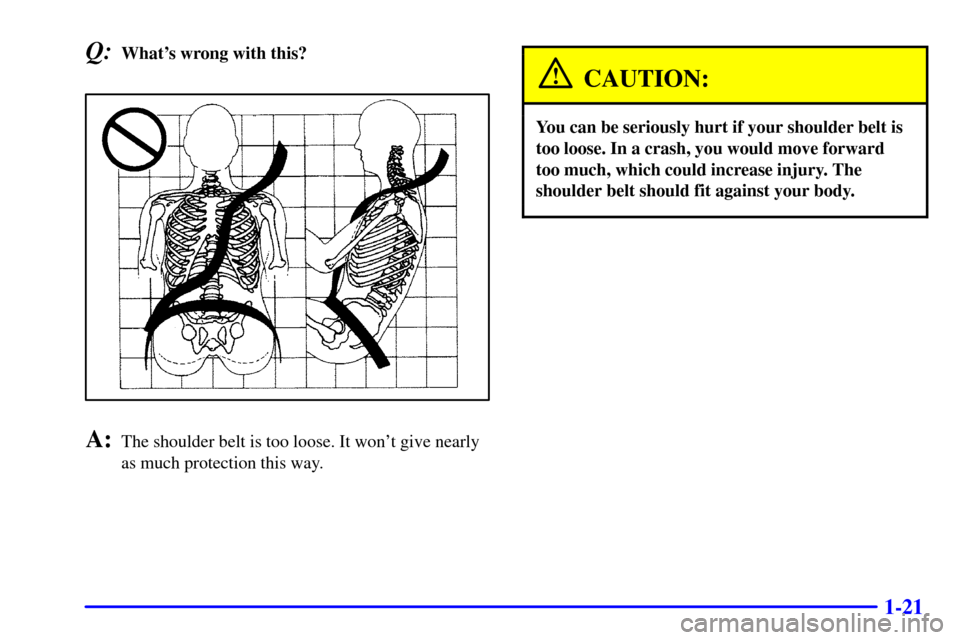 Q: What's wrong with this?

A: The shoulder belt is too loose. It won't give nearly as much protection this way.

CAUTION:

You can be seriously hurt if your shoulder belt is too loose. In a crash, you would move forward too much, which could increase injury. The shoulder belt should fit against your body.

1-21

carmanualsonline.info